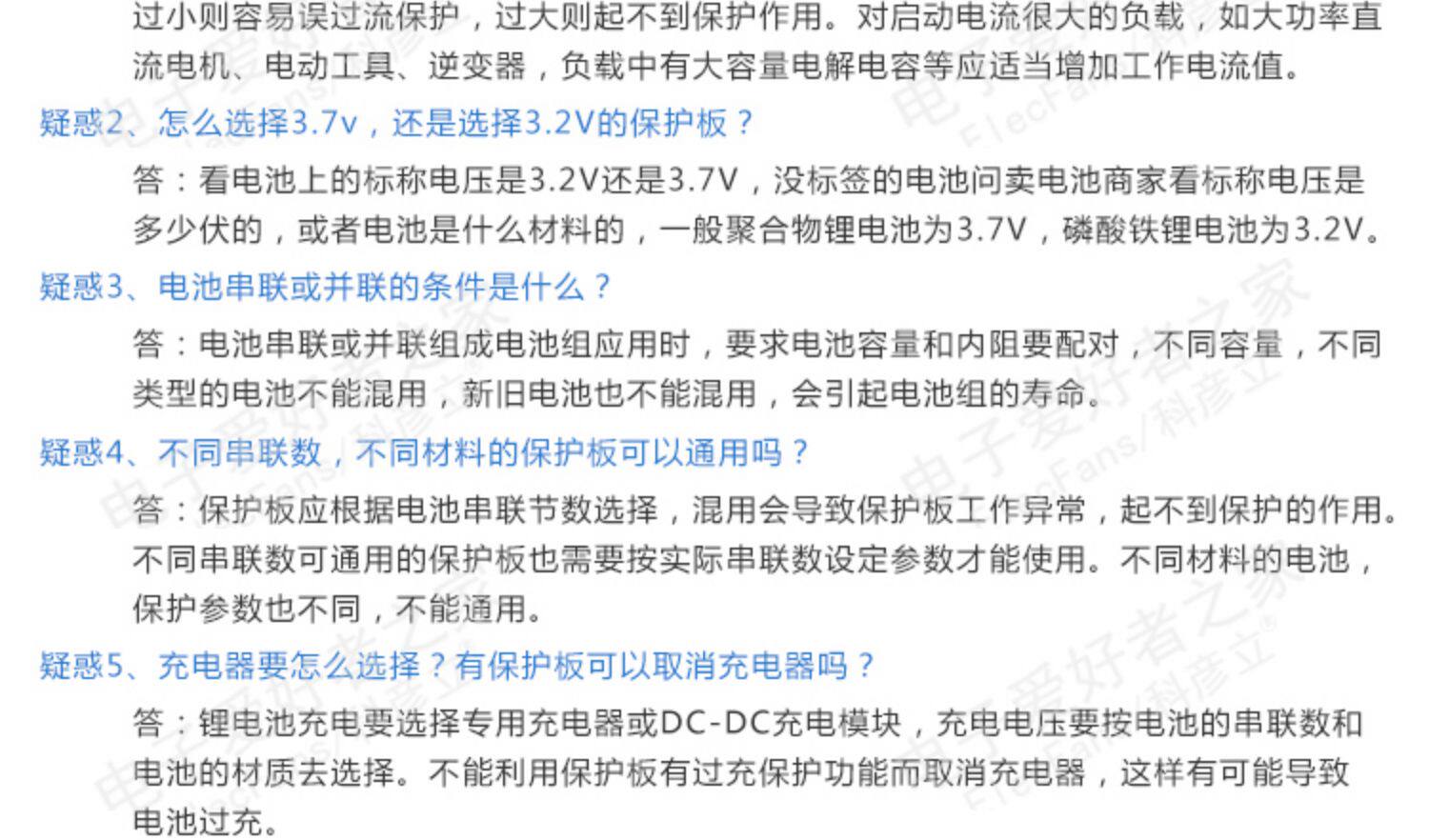 过小则容易误过流保护，过大则起不到保护作用。对启动电流很大的负载，如大功率直流电机、电动工具、逆变器，负载中有大容量电解电容等应适当增加工作电流值。

疑惑2、怎么选择3.7v，还是选择3.2V的保护板？

答：看电池上的标称电压是3.2V还是3.7V，没标签的电池问卖电池商家看标称电压是多少伏的，或者电池是什么材料的，一般聚合物锂电池为3.7V，磷酸铁锂电池为3.2V。

疑惑3、电池串联或并联的条件是什么？

答：电池串联或并联组成电池组应用时，要求电池容量和内阻要配对，不同容量，不同类型的电池不能混用，新旧电池也不能混用，会引起电池组的寿命。

疑惑4、不同串联数，不同材料的保护板可以通用吗？

答：保护板应根据电池串联节数选择，混用会导致保护板工作异常，起不到保护的作用。不同串联数可通用的保护板也需要按实际串联数设定参数才能使用。不同材料的电池，保护参数也不同，不能通用。

疑惑5、充电器要怎么选择？有保护板可以取消充电器吗？

答：锂电池充电要选择专用充电器或DC-DC充电模块，充电电压要按电池的串联数和电池的材质去选择。不能利用保护板有过充保护功能而取消充电器，这样有可能导致电池过充。

电子爱好者之家 ElecFans/科彦立